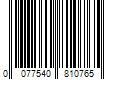 0 077540 810765